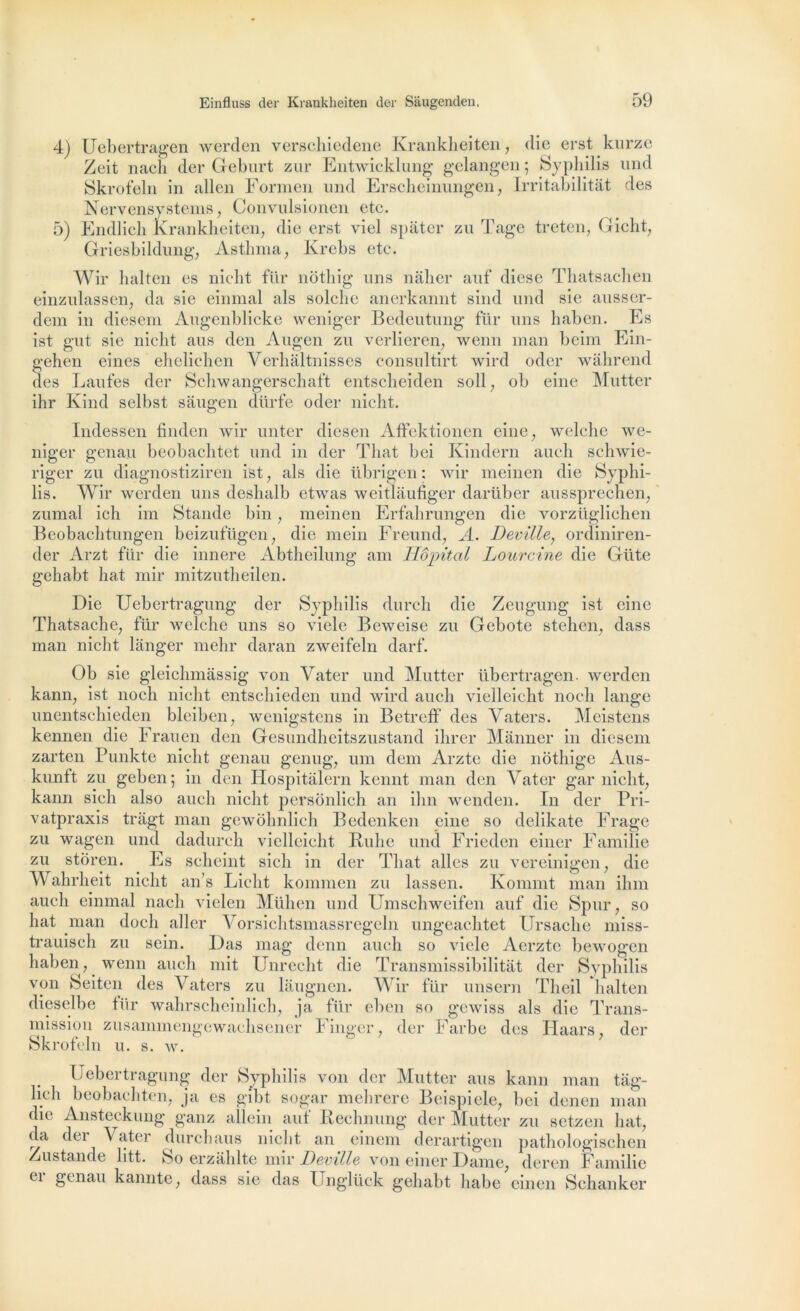 Einfluss der Krankheiten der Säugenden. 59

4) Uebertragen werden verschiedene Krankheiten, die erst kurze Zeit nach der Geburt zur Entwicklung gelangen; Syphilis und Skrofeln in allen Formen und Erscheinungen, Irritabilität des Nervensystems, Convulsionen etc.

5) Endlich Krankheiten, die erst viel später zu Tage treten, Gicht, Griesbildung, Asthma, Krebs etc.

Wir halten es nicht für nöthig uns näher auf diese Thatsachen einzulassen, da sie einmal als solche anerkannt sind und sie ausserdem in diesem Augenblicke weniger Bedeutung für uns haben. Es ist gut sie nicht aus den Augen zu verlieren, wenn man beim Eingehen eines ehelichen Verhältnisses consultirt wird oder während des Laufes der Schwangerschaft entscheiden soll, ob eine Mutter ihr Kind selbst säugen dürfe oder nicht.

Indessen finden wir unter diesen Affektionen eine, welche weniger genau beobachtet und in der That bei Kindern auch schwieriger zu diagnostiziren ist, als die übrigen: wir meinen die Syphilis. Wir werden uns deshalb etwas weitläufiger darüber aussprechen, zumal ich im Stande bin, meinen Erfahrungen die vorzüglichen Beobachtungen beizufügen, die mein Freund, A. Deville, ordinirender Arzt für die innere Abtheilung am Hôpital Lourcine die Güte gehabt hat mir mitzutheilen.

Die Uebertragung der Syphilis durch die Zeugung ist eine Thatsache, für welche uns so viele Beweise zu Gebote stehen, dass man nicht länger mehr daran zweifeln darf.

Ob sie gleichmässig von Vater und Mutter übertragen werden kann, ist noch nicht entschieden und wird auch vielleicht noch lange unentschieden bleiben, wenigstens in Betreff des Vaters. Meistens kennen die Frauen den Gesundheitszustand ihrer Männer in diesem zarten Punkte nicht genau genug, um dem Arzte die nöthige Auskunft zu geben; in den Hospitälern kennt man den Vater gar nicht, kann sich also auch nicht persönlich an ihn wenden. In der Privatpraxis trägt man gewöhnlich Bedenken eine so delikate Frage zu wagen und dadurch vielleicht Ruhe und Frieden einer Familie zu stören. Es scheint sich in der That alles zu vereinigen, die Wahrheit nicht an's Licht kommen zu lassen. Kommt man ihm auch einmal nach vielen Mühen und Umschweifen auf die Spur, so hat man doch aller Vorsichtsmassregeln ungeachtet Ursache misstrauisch zu sein. Das mag denn auch so viele Aerzte bewogen haben, wenn auch mit Unrecht die Transmissibilität der Syphilis von Seiten des Vaters zu läugnen. Wir für unsern Theil halten dieselbe für wahrscheinlich, ja für eben so gewiss als die Transmission zusammengewachsener Finger, der Farbe des Haars, der Skrofeln u. s. w.

Uebertragung der Syphilis von der Mutter aus kann man täglich beobachten, ja es gibt sogar mehrere Beispiele, bei denen man die Ansteckung ganz allein auf Rechnung der Mutter zu setzen hat, da der Vater durchaus nicht an einem derartigen pathologischen Zustande litt. So erzählte mir Deville von einer Dame, deren Familie er genau kannte, dass sie das Unglück gehabt habe einen Schanker